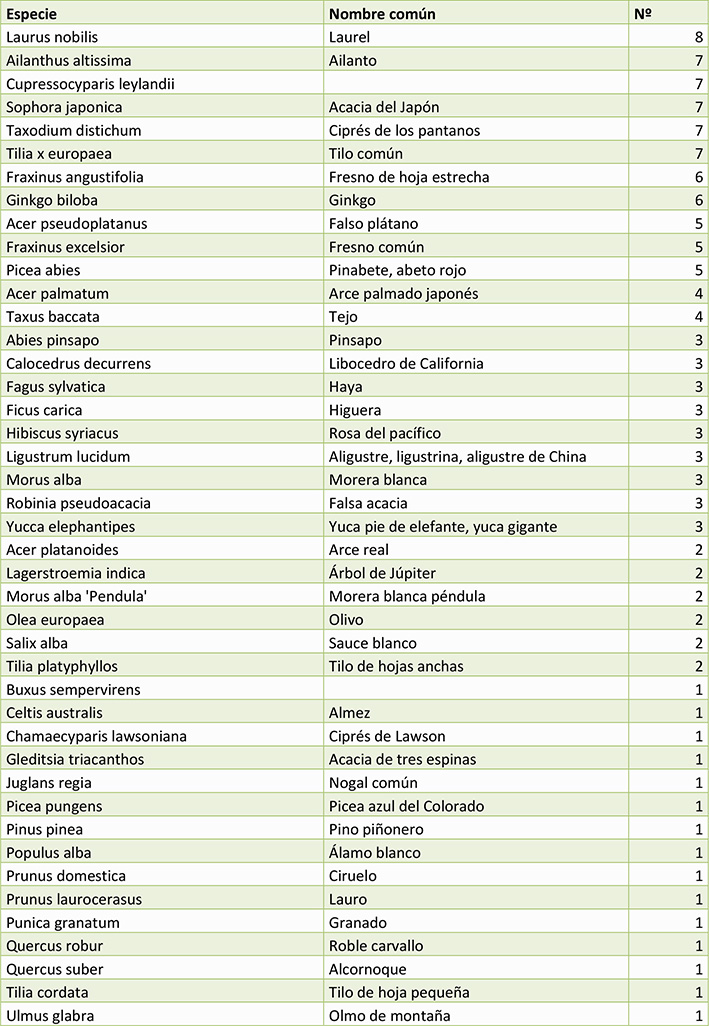 | Especie | Nombre común | Nº |
|---|---|---|
| Laurus nobilis | Laurel | 8 |
| Ailanthus altissima | Ailanto | 7 |
| Cupressocyparis leylandii |  | 7 |
| Sophora japonica | Acacia del Japón | 7 |
| Taxodium distichum | Ciprés de los pantanos | 7 |
| Tilia x europaea | Tilo común | 7 |
| Fraxinus angustifolia | Fresno de hoja estrecha | 6 |
| Ginkgo biloba | Ginkgo | 6 |
| Acer pseudoplatanus | Falso plátano | 5 |
| Fraxinus excelsior | Fresno común | 5 |
| Picea abies | Pinabete, abeto rojo | 5 |
| Acer palmatum | Arce palmado japonés | 4 |
| Taxus baccata | Tejo | 4 |
| Abies pinsapo | Pinsapo | 3 |
| Calocedrus decurrens | Libocedro de California | 3 |
| Fagus sylvatica | Haya | 3 |
| Ficus carica | Higuera | 3 |
| Hibiscus syriacus | Rosa del pacífico | 3 |
| Ligustrum lucidum | Aligustre, ligustrina, aligustre de China | 3 |
| Morus alba | Morera blanca | 3 |
| Robinia pseudoacacia | Falsa acacia | 3 |
| Yucca elephantipes | Yuca pie de elefante, yuca gigante | 3 |
| Acer platanoides | Arce real | 2 |
| Lagerstroemia indica | Árbol de Júpiter | 2 |
| Morus alba 'Pendula' | Morera blanca péndula | 2 |
| Olea europaea | Olivo | 2 |
| Salix alba | Sauce blanco | 2 |
| Tilia platyphyllos | Tilo de hojas anchas | 2 |
| Buxus sempervirens |  | 1 |
| Celtis australis | Almez | 1 |
| Chamaecyparis lawsoniana | Ciprés de Lawson | 1 |
| Gleditsia triacanthos | Acacia de tres espinas | 1 |
| Juglans regia | Nogal común | 1 |
| Picea pungens | Picea azul del Colorado | 1 |
| Pinus pinea | Pino piñonero | 1 |
| Populus alba | Álamo blanco | 1 |
| Prunus domestica | Ciruelo | 1 |
| Prunus laurocerasus | Lauro | 1 |
| Punica granatum | Granado | 1 |
| Quercus robur | Roble carvallo | 1 |
| Quercus suber | Alcornoque | 1 |
| Tilia cordata | Tilo de hoja pequeña | 1 |
| Ulmus glabra | Olmo de montaña | 1 |